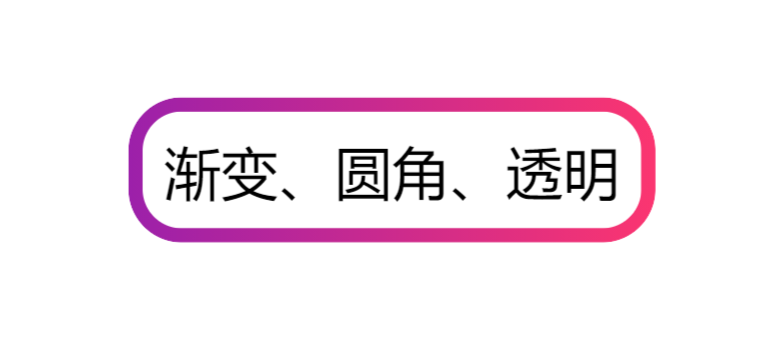 渐变、圆角、透明